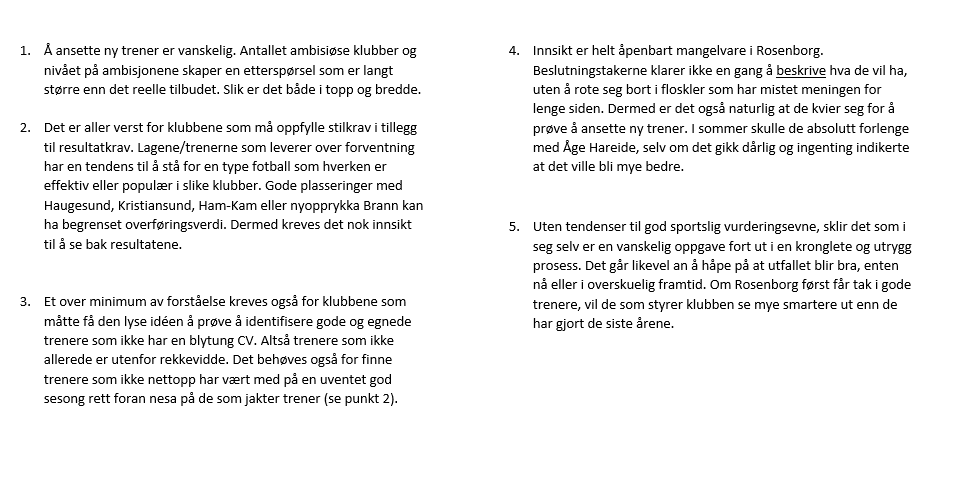 1. Å ansette ny trener er vanskelig. Antallet ambisiøse klubber og nivået på ambisjonene skaper en etterspørsel som er langt større enn det reelle tilbudet. Slik er det både i topp og bredde.

2. Det er aller verst for klubbene som må oppfylle stilkrav i tillegg til resultatkrav. Lagene/trenerne som leverer over forventning har en tendens til å stå for en type fotball som hverken er effektiv eller populær i slike klubber. Gode plasseringer med Haugesund, Kristiansund, Ham-Kam eller nyopprykka Brann kan ha begrenset overføringsverdi. Dermed kreves det nok innsikt til å se bak resultatene.

3. Et over minimum av forståelse kreves også for klubbene som måtte få den lyse idéen å prøve å identifisere gode og egnede trenere som ikke har en blytung CV. Altså trenere som ikke allerede er utenfor rekkevidde. Det behøves også for finne trenere som ikke nettopp har vært med på en uventet god sesong rett foran nesa på de som jakter trener (se punkt 2).

4. Innsikt er helt åpenbart mangelvare i Rosenborg. Beslutningstakerne klarer ikke en gang å beskrive hva de vil ha, uten å rote seg bort i floskler som har mistet meningen for lenge siden. Dermed er det også naturlig at de kvier seg for å prøve å ansette ny trener. I sommer skulle de absolutt forlenge med Åge Hareide, selv om det gikk dårlig og ingenting indikerte at det ville bli mye bedre.

5. Uten tendenser til god sportslig vurderingsevne, sklir det som i seg selv er en vanskelig oppgave fort ut i en kronglete og utrygg prosess. Det går likevel an å håpe på at utfallet blir bra, enten nå eller i overskuelig framtid. Om Rosenborg først får tak i gode trenere, vil de som styrer klubben se mye smartere ut enn de har gjort de siste årene.